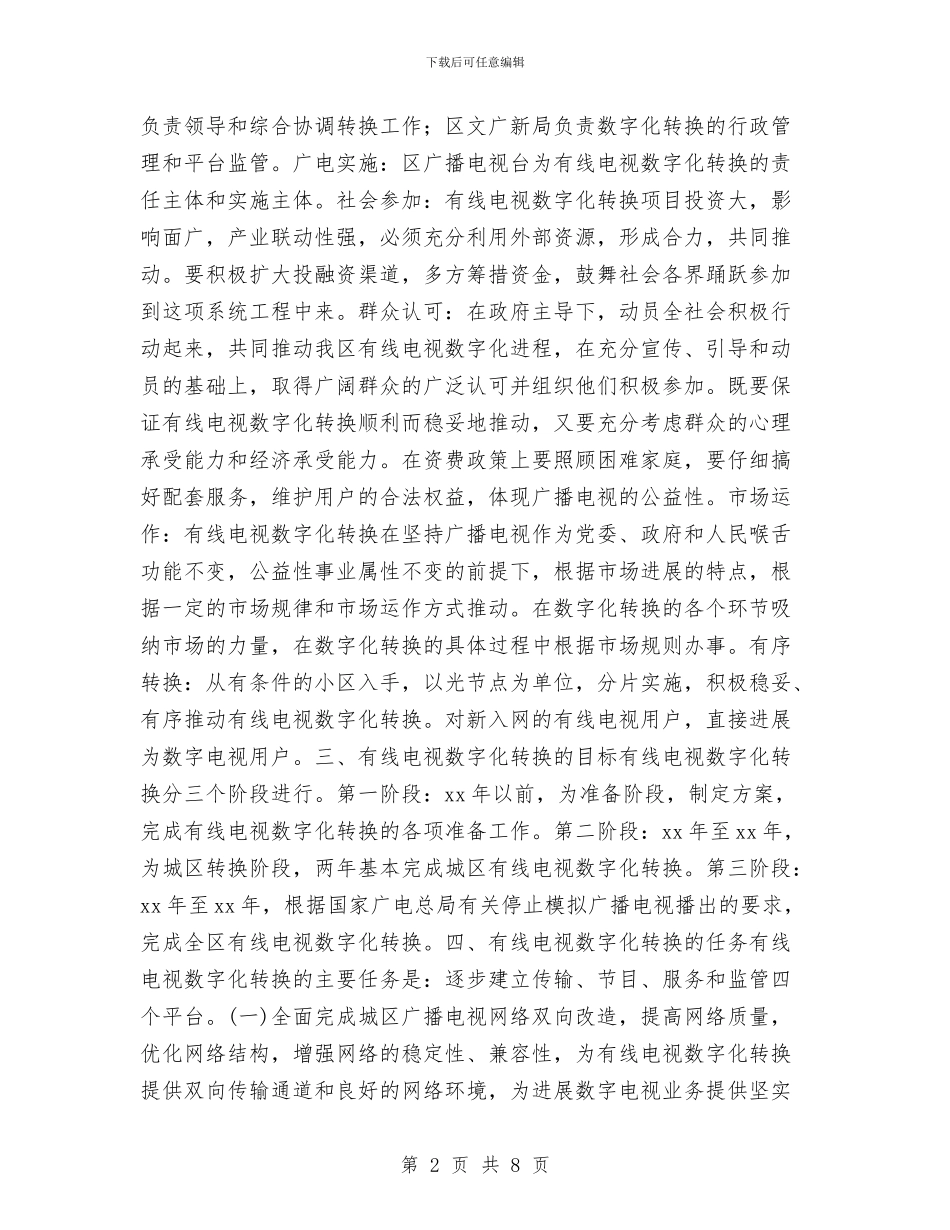 下载后可任意编辑

负责领导和综合协调转换工作；区文广新局负责数字化转换的行政管理和平台监管。广电实施：区广播电视台为有线电视数字化转换的责任主体和实施主体。社会参加：有线电视数字化转换项目投资大，影响面广，产业联动性强，必须充分利用外部资源，形成合力，共同推动。要积极扩大投融资渠道，多方筹措资金，鼓舞社会各界踊跃参加到这项系统工程中来。群众认可：在政府主导下，动员全社会积极行动起来，共同推动我区有线电视数字化进程，在充分宣传、引导和动员的基础上，取得广阔群众的广泛认可并组织他们积极参加。既要保证有线电视数字化转换顺利而稳妥地推动，又要充分考虑群众的心理承受能力和经济承受能力。在资费政策上要照顾困难家庭，要仔细搞好配套服务，维护用户的合法权益，体现广播电视的公益性。市场运作：有线电视数字化转换在坚持广播电视作为党委、政府和人民喉舌功能不变，公益性事业属性不变的前提下，根据市场进展的特点，根据一定的市场规律和市场运作方式推动。在数字化转换的各个环节吸纳市场的力量，在数字化转换的具体过程中根据市场规则办事。有序转换：从有条件的小区入手，以光节点为单位，分片实施，积极稳妥、有序推动有线电视数字化转换。对新入网的有线电视用户，直接进展为数字电视用户。三、有线电视数字化转换的目标有线电视数字化转换分三个阶段进行。第一阶段：xx 年以前，为准备阶段，制定方案，完成有线电视数字化转换的各项准备工作。第二阶段：xx 年至 xx 年，为城区转换阶段，两年基本完成城区有线电视数字化转换。第三阶段：xx 年至 xx 年，根据国家广电总局有关停止模拟广播电视播出的要求，完成全区有线电视数字化转换。四、有线电视数字化转换的任务有线电视数字化转换的主要任务是：逐步建立传输、节目、服务和监管四个平台。(一)全面完成城区广播电视网络双向改造，提高网络质量，优化网络结构，增强网络的稳定性、兼容性，为有线电视数字化转换提供双向传输通道和良好的网络环境，为进展数字电视业务提供坚实

第 2 页 共 8 页